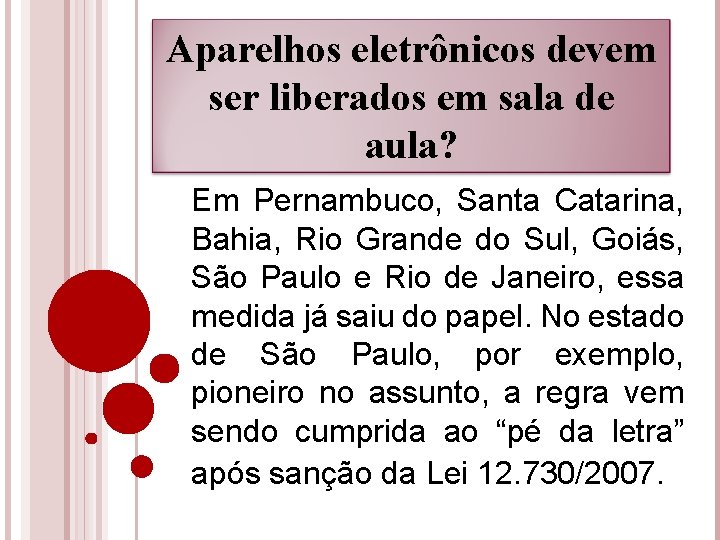 Aparelhos eletrônicos devem ser liberados em sala de aula?

Em Pernambuco, Santa Catarina, Bahia, Rio Grande do Sul, Goiás, São Paulo e Rio de Janeiro, essa medida já saiu do papel. No estado de São Paulo, por exemplo, pioneiro no assunto, a regra vem sendo cumprida ao “pé da letra” após sanção da Lei 12.730/2007.